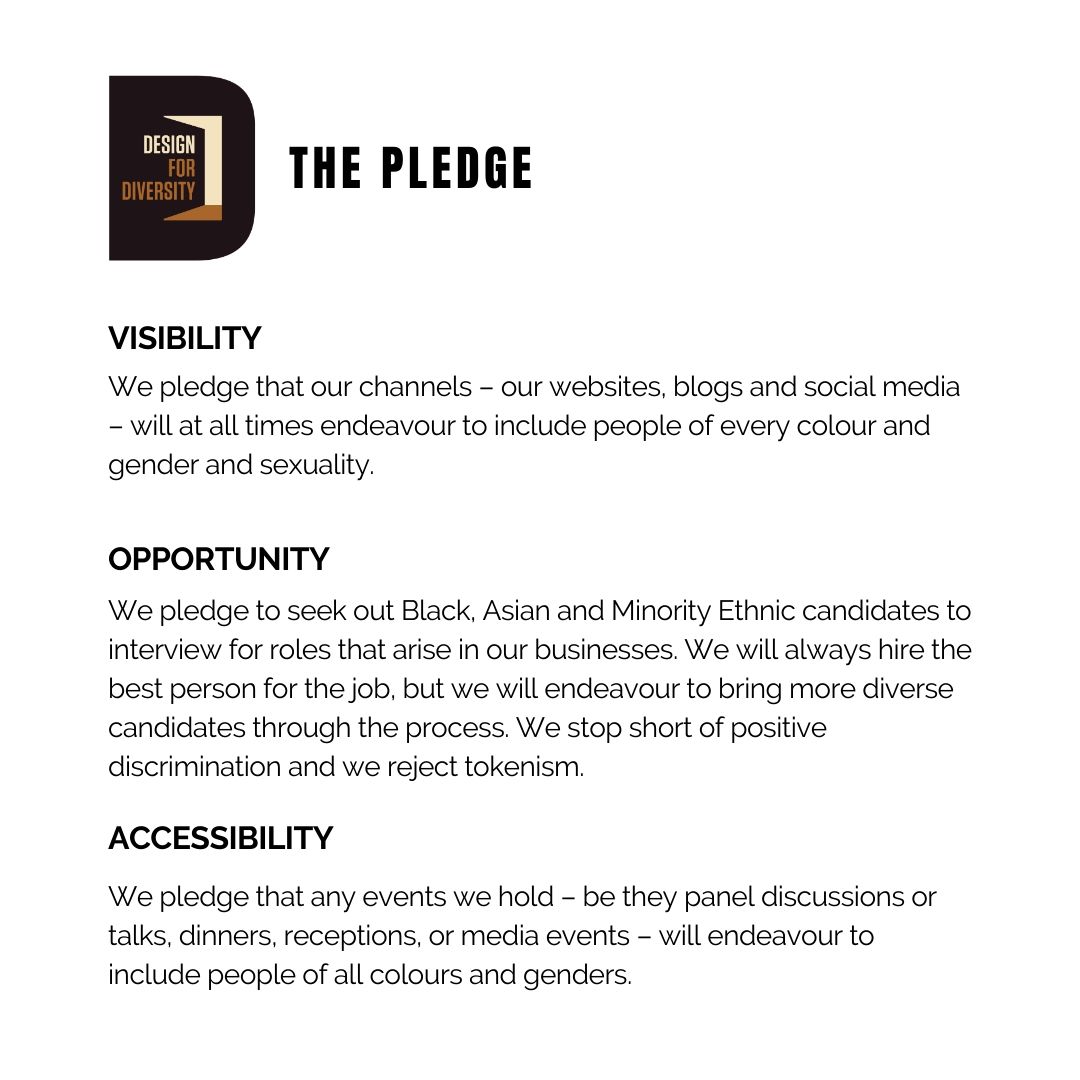 DESIGN
FOR
DIVERSITY

THE PLEDGE

VISIBILITY
We pledge that our channels – our websites, blogs and social media – will at all times endeavour to include people of every colour and gender and sexuality.

OPPORTUNITY
We pledge to seek out Black, Asian and Minority Ethnic candidates to interview for roles that arise in our businesses. We will always hire the best person for the job, but we will endeavour to bring more diverse candidates through the process. We stop short of positive discrimination and we reject tokenism.

ACCESSIBILITY
We pledge that any events we hold – be they panel discussions or talks, dinners, receptions, or media events – will endeavour to include people of all colours and genders.